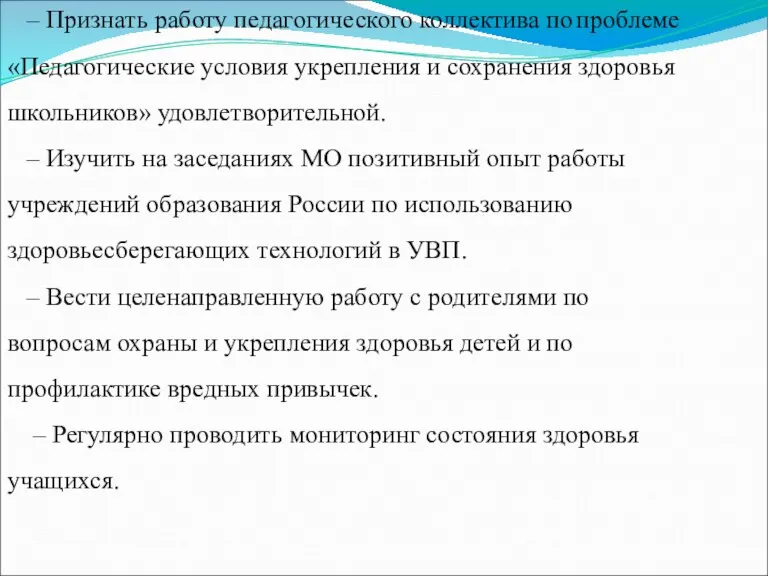 – Признать работу педагогического коллектива по проблеме «Педагогические условия укрепления и сохранения здоровья школьников» удовлетворительной.

– Изучить на заседаниях МО позитивный опыт работы учреждений образования России по использованию здоровьесберегающих технологий в УВП.

– Вести целенаправленную работу с родителями по вопросам охраны и укрепления здоровья детей и по профилактике вредных привычек.

– Регулярно проводить мониторинг состояния здоровья учащихся.